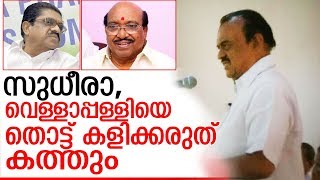 സുധീരാ,
വെള്ളാപ്പള്ളിയെ
തൊട്ട് കളിക്കരുത്
കത്തും